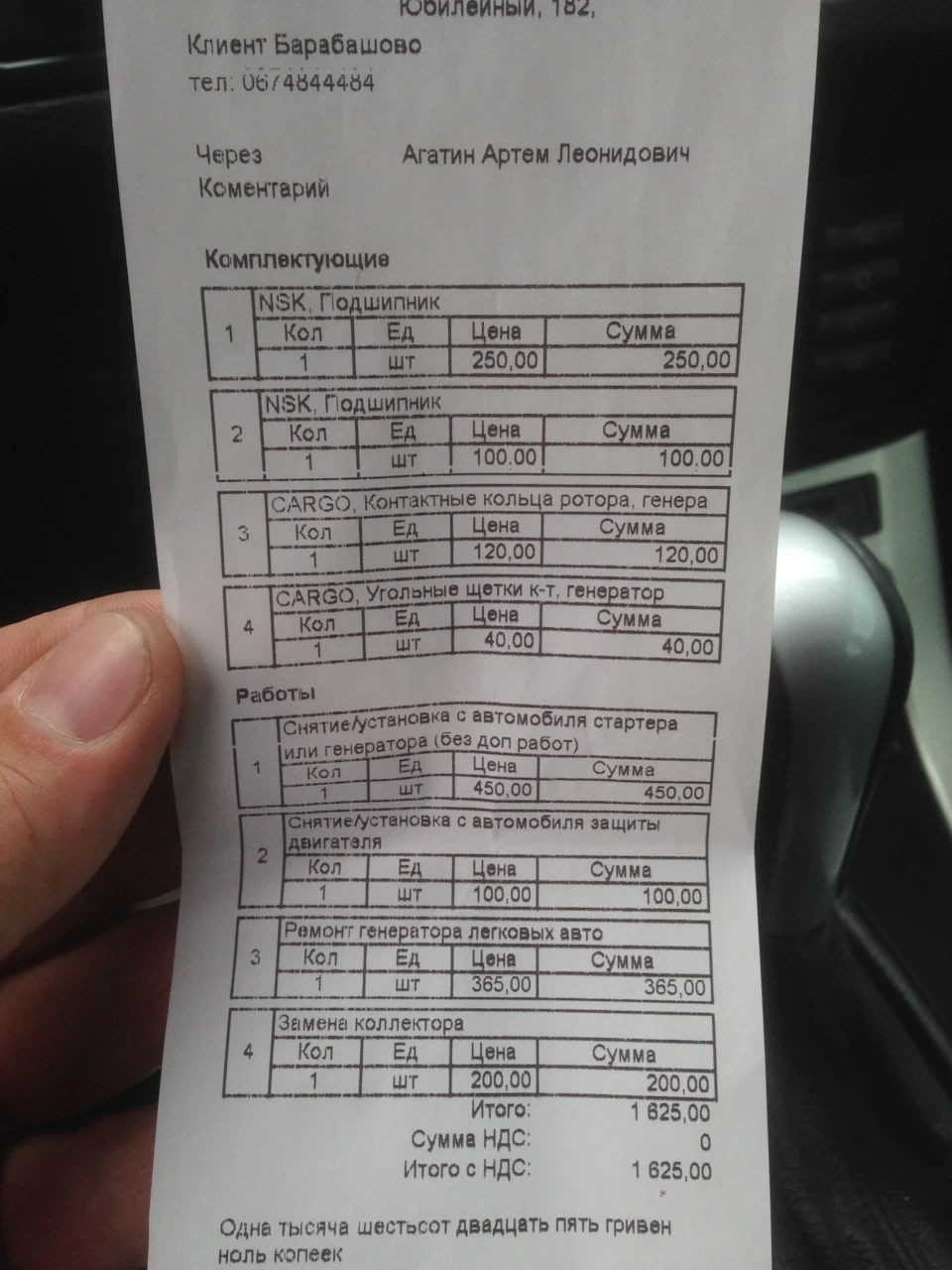 Юбилейный, 182,

Клиент Барабашово
тел: 0674844484

Через Агатин Артем Леонидович
Коментарий

Комплектующие

| 1 | NSK, Подшипник | | | |
|---|---|---|---|---|
| | Кол | Ед | Цена | Сумма |
| | 1 | шт | 250,00 | 250,00 |

| 2 | NSK, Подшипник | | | |
|---|---|---|---|---|
| | Кол | Ед | Цена | Сумма |
| | 1 | шт | 100.00 | 100.00 |

| 3 | CARGO, Контактные кольца ротора, генера | | | |
|---|---|---|---|---|
| | Кол | Ед | Цена | Сумма |
| | 1 | шт | 120,00 | 120,00 |

| 4 | CARGO, Угольные щетки к-т, генератор | | | |
|---|---|---|---|---|
| | Кол | Ед | Цена | Сумма |
| | 1 | шт | 40,00 | 40,00 |

Работы

| 1 | Снятие/установка с автомобиля стартера или генератора (без доп работ) | | | |
|---|---|---|---|---|
| | Кол | Ед | Цена | Сумма |
| | 1 | шт | 450,00 | 450,00 |

| 2 | Снятие/установка с автомобиля защиты двигателя | | | |
|---|---|---|---|---|
| | Кол | Ед | Цена | Сумма |
| | 1 | шт | 100,00 | 100,00 |

| 3 | Ремонт генератора легковых авто | | | |
|---|---|---|---|---|
| | Кол | Ед | Цена | Сумма |
| | 1 | шт | 365,00 | 365,00 |

| 4 | Замена коллектора | | | |
|---|---|---|---|---|
| | Кол | Ед | Цена | Сумма |
| | 1 | шт | 200,00 | 200,00 |

Итого: 1 625,00
Сумма НДС: 0
Итого с НДС: 1 625,00

Одна тысяча шестьсот двадцать пять гривен ноль копеек